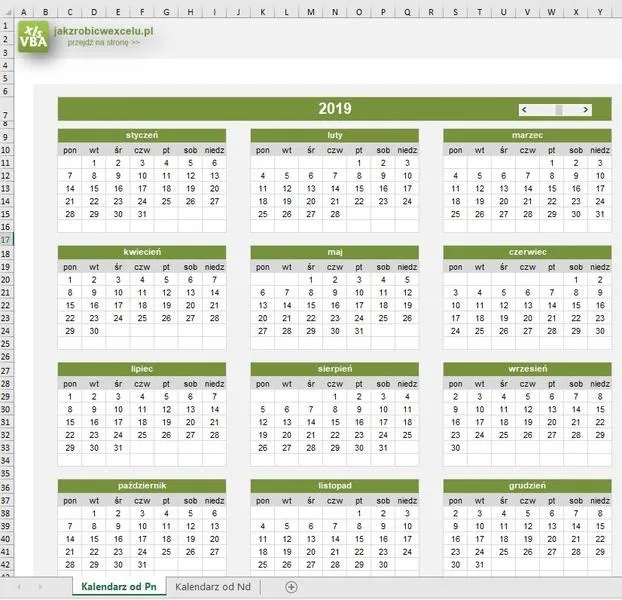 A B C D E F G H I J K L M N O P Q R S T U V W X Y

1
2
3
4
5
6
7
8
9
10
11
12
13
14
15
16
17
18
19
20
21
22
23
24
25
26
27
28
29
30
31
32
33
34
35
36
37
38
39
40
41
42

xls VBA
jakzrobicwexcelu.pl
przejdź na stronę >>

2019

<
>

styczeń

| pon | wt | śr | czw | pt | sob | niedz |
|---|---|---|---|---|---|---|
| | 1 | 2 | 3 | 4 | 5 | 6 |
| 7 | 8 | 9 | 10 | 11 | 12 | 13 |
| 14 | 15 | 16 | 17 | 18 | 19 | 20 |
| 21 | 22 | 23 | 24 | 25 | 26 | 27 |
| 28 | 29 | 30 | 31 | | | |

luty

| pon | wt | śr | czw | pt | sob | niedz |
|---|---|---|---|---|---|---|
| | | | | 1 | 2 | 3 |
| 4 | 5 | 6 | 7 | 8 | 9 | 10 |
| 11 | 12 | 13 | 14 | 15 | 16 | 17 |
| 18 | 19 | 20 | 21 | 22 | 23 | 24 |
| 25 | 26 | 27 | 28 | | | |

marzec

| pon | wt | śr | czw | pt | sob | niedz |
|---|---|---|---|---|---|---|
| | | | | 1 | 2 | 3 |
| 4 | 5 | 6 | 7 | 8 | 9 | 10 |
| 11 | 12 | 13 | 14 | 15 | 16 | 17 |
| 18 | 19 | 20 | 21 | 22 | 23 | 24 |
| 25 | 26 | 27 | 28 | 29 | 30 | 31 |

kwiecień

| pon | wt | śr | czw | pt | sob | niedz |
|---|---|---|---|---|---|---|
| 1 | 2 | 3 | 4 | 5 | 6 | 7 |
| 8 | 9 | 10 | 11 | 12 | 13 | 14 |
| 15 | 16 | 17 | 18 | 19 | 20 | 21 |
| 22 | 23 | 24 | 25 | 26 | 27 | 28 |
| 29 | 30 | | | | | |

maj

| pon | wt | śr | czw | pt | sob | niedz |
|---|---|---|---|---|---|---|
| | | 1 | 2 | 3 | 4 | 5 |
| 6 | 7 | 8 | 9 | 10 | 11 | 12 |
| 13 | 14 | 15 | 16 | 17 | 18 | 19 |
| 20 | 21 | 22 | 23 | 24 | 25 | 26 |
| 27 | 28 | 29 | 30 | 31 | | |

czerwiec

| pon | wt | śr | czw | pt | sob | niedz |
|---|---|---|---|---|---|---|
| | | | | | 1 | 2 |
| 3 | 4 | 5 | 6 | 7 | 8 | 9 |
| 10 | 11 | 12 | 13 | 14 | 15 | 16 |
| 17 | 18 | 19 | 20 | 21 | 22 | 23 |
| 24 | 25 | 26 | 27 | 28 | 29 | 30 |

lipiec

| pon | wt | śr | czw | pt | sob | niedz |
|---|---|---|---|---|---|---|
| 1 | 2 | 3 | 4 | 5 | 6 | 7 |
| 8 | 9 | 10 | 11 | 12 | 13 | 14 |
| 15 | 16 | 17 | 18 | 19 | 20 | 21 |
| 22 | 23 | 24 | 25 | 26 | 27 | 28 |
| 29 | 30 | 31 | | | | |

sierpień

| pon | wt | śr | czw | pt | sob | niedz |
|---|---|---|---|---|---|---|
| | | | 1 | 2 | 3 | 4 |
| 5 | 6 | 7 | 8 | 9 | 10 | 11 |
| 12 | 13 | 14 | 15 | 16 | 17 | 18 |
| 19 | 20 | 21 | 22 | 23 | 24 | 25 |
| 26 | 27 | 28 | 29 | 30 | 31 | |

wrzesień

| pon | wt | śr | czw | pt | sob | niedz |
|---|---|---|---|---|---|---|
| 2 | 3 | 4 | 5 | 6 | 7 | 8 |
| 9 | 10 | 11 | 12 | 13 | 14 | 15 |
| 16 | 17 | 18 | 19 | 20 | 21 | 22 |
| 23 | 24 | 25 | 26 | 27 | 28 | 29 |
| 30 | | | | | | |

październik

| pon | wt | śr | czw | pt | sob | niedz |
|---|---|---|---|---|---|---|
| | 1 | 2 | 3 | 4 | 5 | 6 |
| 7 | 8 | 9 | 10 | 11 | 12 | 13 |
| 14 | 15 | 16 | 17 | 18 | 19 | 20 |
| 21 | 22 | 23 | 24 | 25 | 26 | 27 |
| 28 | 29 | 30 | 31 | | | |

listopad

| pon | wt | śr | czw | pt | sob | niedz |
|---|---|---|---|---|---|---|
| | | | | 1 | 2 | 3 |
| 4 | 5 | 6 | 7 | 8 | 9 | 10 |
| 11 | 12 | 13 | 14 | 15 | 16 | 17 |
| 18 | 19 | 20 | 21 | 22 | 23 | 24 |
| 25 | 26 | 27 | 28 | 29 | 30 | |

grudzień

| pon | wt | śr | czw | pt | sob | niedz |
|---|---|---|---|---|---|---|
| 2 | 3 | 4 | 5 | 6 | 7 | 8 |
| 9 | 10 | 11 | 12 | 13 | 14 | 15 |
| 16 | 17 | 18 | 19 | 20 | 21 | 22 |
| 23 | 24 | 25 | 26 | 27 | 28 | 29 |
| 30 | 31 | | | | | |

Kalendarz od Pn
Kalendarz od Nd